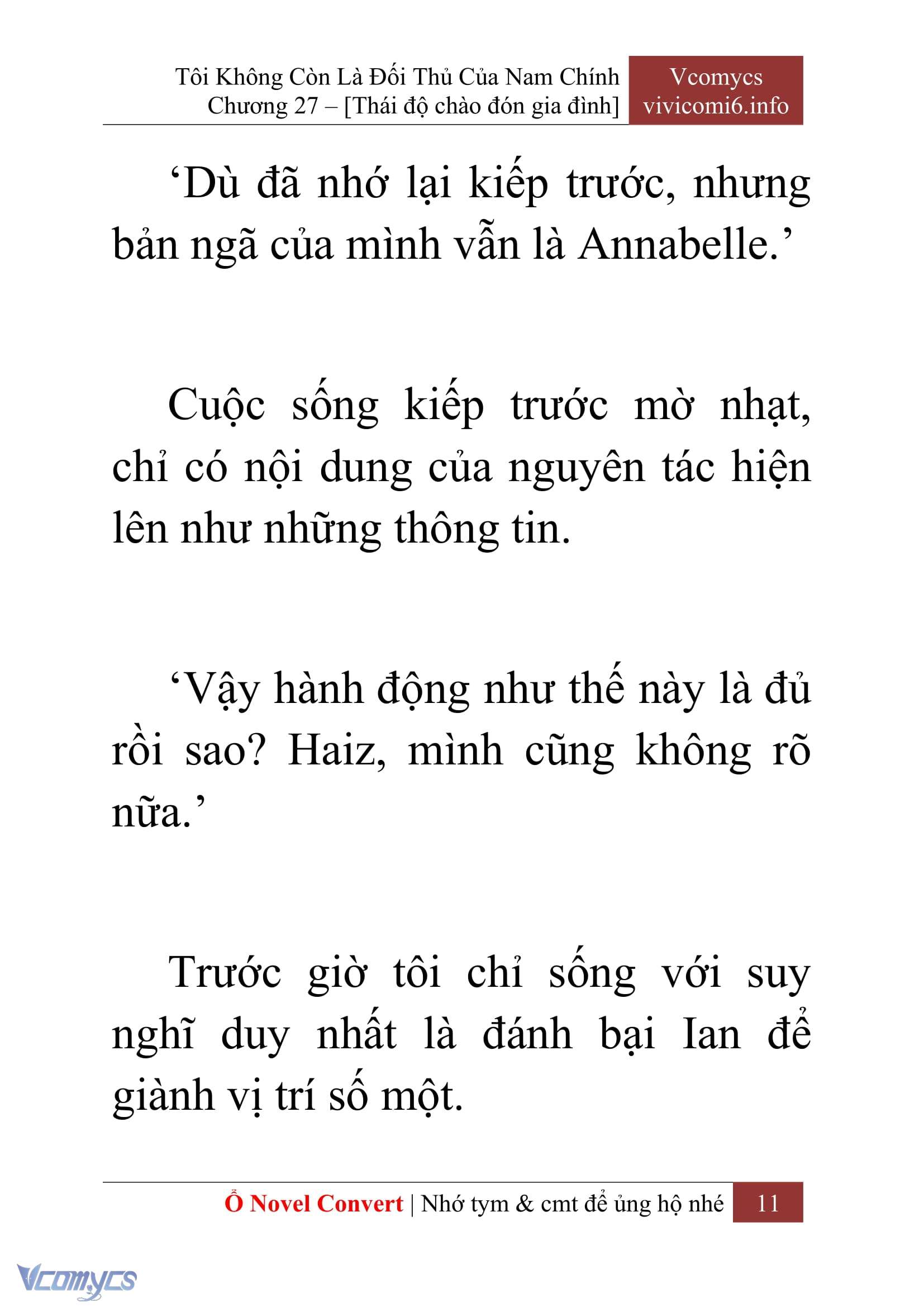 Tôi Không Còn Là Đối Thủ Của Nam Chính
Chương 27 – [Thái độ chào đón gia đình]

Vcomycs
vivicomi6.info

‘Dù đã nhớ lại kiếp trước, nhưng bản ngã của mình vẫn là Annabelle.’

Cuộc sống kiếp trước mờ nhạt, chỉ có nội dung của nguyên tác hiện lên như những thông tin.

‘Vậy hành động như thế này là đủ rồi sao? Haiz, mình cũng không rõ nữa.’

Trước giờ tôi chỉ sống với suy nghĩ duy nhất là đánh bại Ian để giành vị trí số một.

Ổ Novel Convert | Nhớ tym & cmt để ủng hộ nhé 11

Vcomycs